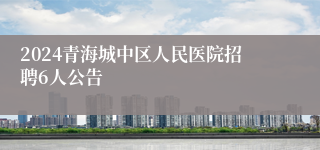 2024青海城中区人民医院招聘6人公告